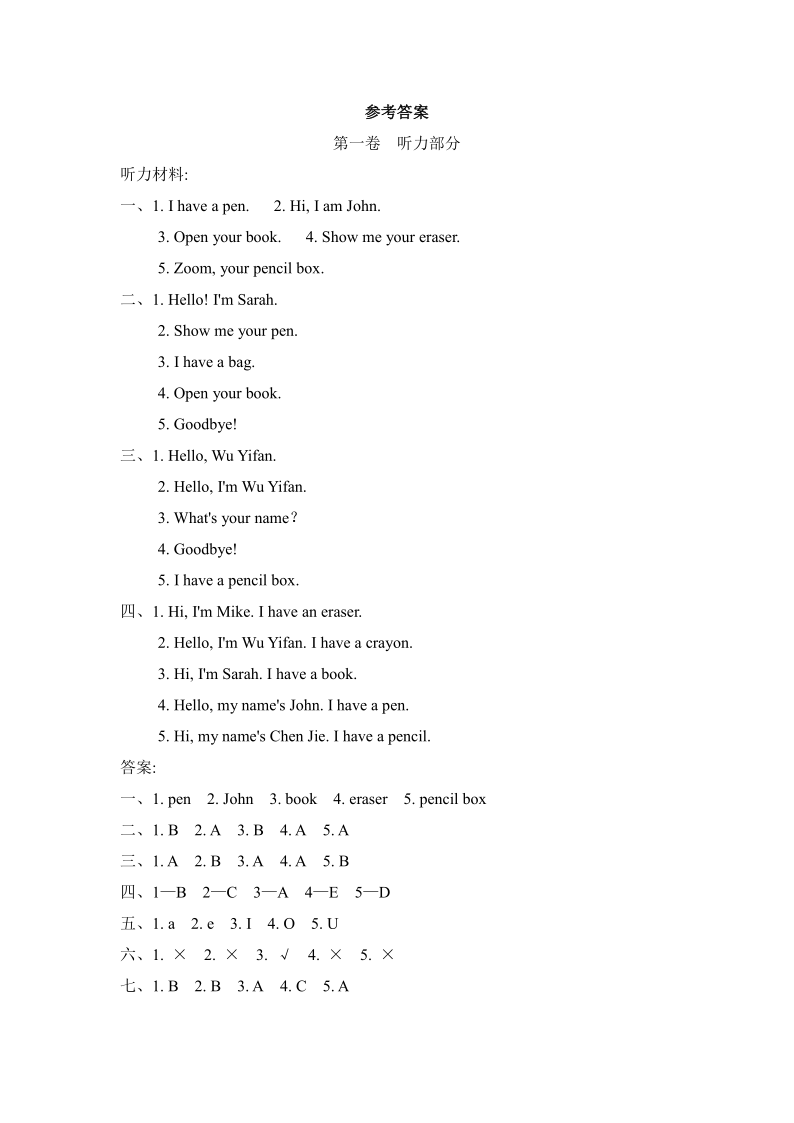 参考答案

第一卷　听力部分

听力材料:

一、1. I have a pen.　2. Hi, I am John.

3. Open your book.　4. Show me your eraser.

5. Zoom, your pencil box.

二、1. Hello! I'm Sarah.

2. Show me your pen.

3. I have a bag.

4. Open your book.

5. Goodbye!

三、1. Hello, Wu Yifan.

2. Hello, I'm Wu Yifan.

3. What's your name?

4. Goodbye!

5. I have a pencil box.

四、1. Hi, I'm Mike. I have an eraser.

2. Hello, I'm Wu Yifan. I have a crayon.

3. Hi, I'm Sarah. I have a book.

4. Hello, my name's John. I have a pen.

5. Hi, my name's Chen Jie. I have a pencil.

答案:

一、1. pen　2. John　3. book　4. eraser　5. pencil box

二、1. B　2. A　3. B　4. A　5. A

三、1. A　2. B　3. A　4. A　5. B

四、1—B　2—C　3—A　4—E　5—D

五、1. a　2. e　3. I　4. O　5. U

六、1. ×　2. ×　3. √　4. ×　5. ×

七、1. B　2. B　3. A　4. C　5. A